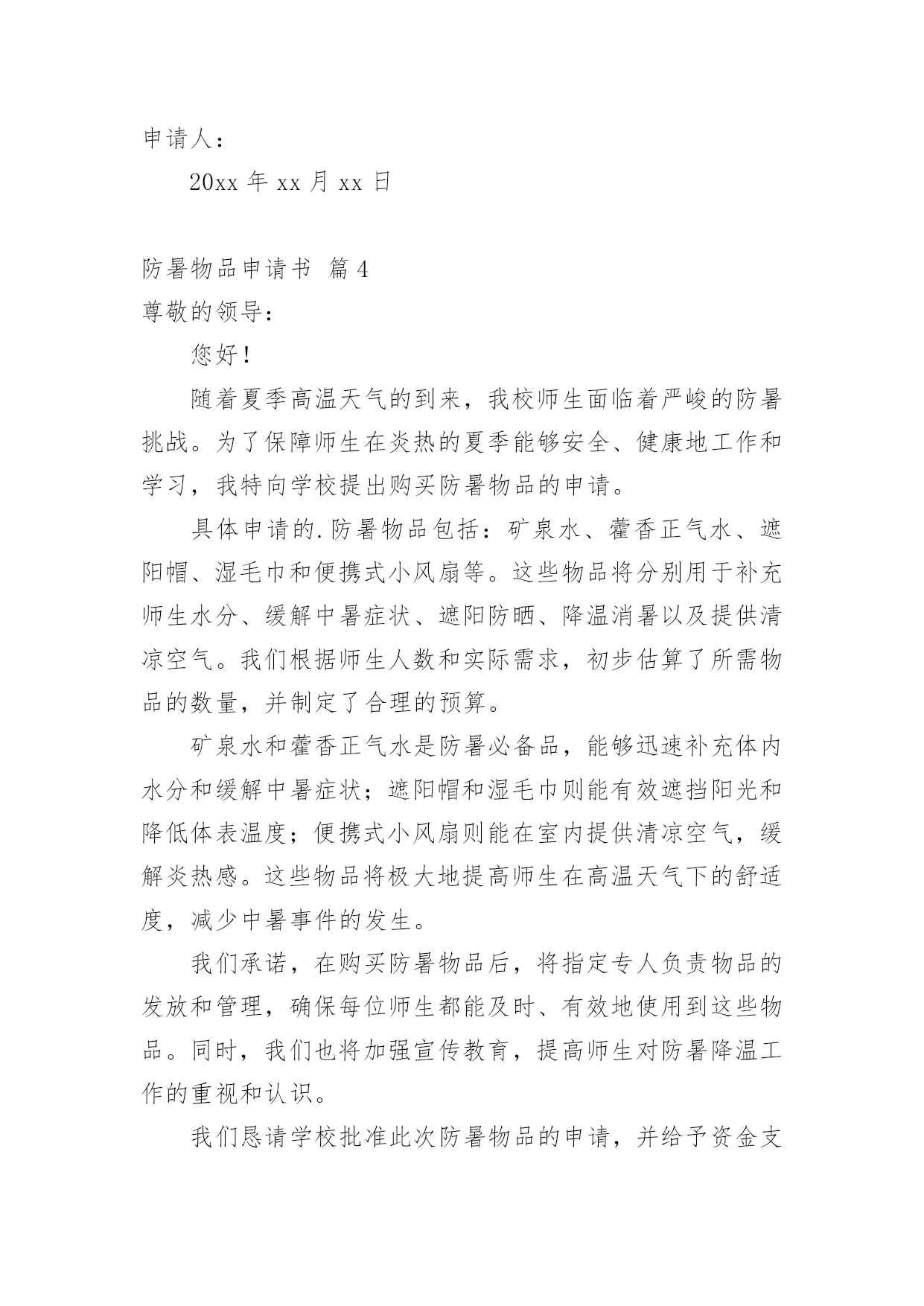 申请人：

20xx 年 xx 月 xx 日

防暑物品申请书 篇 4

尊敬的领导：

您好！

随着夏季高温天气的到来，我校师生面临着严峻的防暑挑战。为了保障师生在炎热的夏季能够安全、健康地工作和学习，我特向学校提出购买防暑物品的申请。

具体申请的.防暑物品包括：矿泉水、藿香正气水、遮阳帽、湿毛巾和便携式小风扇等。这些物品将分别用于补充师生水分、缓解中暑症状、遮阳防晒、降温消暑以及提供清凉空气。我们根据师生人数和实际需求，初步估算了所需物品的数量，并制定了合理的预算。

矿泉水和藿香正气水是防暑必备品，能够迅速补充体内水分和缓解中暑症状；遮阳帽和湿毛巾则能有效遮挡阳光和降低体表温度；便携式小风扇则能在室内提供清凉空气，缓解炎热感。这些物品将极大地提高师生在高温天气下的舒适度，减少中暑事件的发生。

我们承诺，在购买防暑物品后，将指定专人负责物品的发放和管理，确保每位师生都能及时、有效地使用到这些物品。同时，我们也将加强宣传教育，提高师生对防暑降温工作的重视和认识。

我们恳请学校批准此次防暑物品的申请，并给予资金支